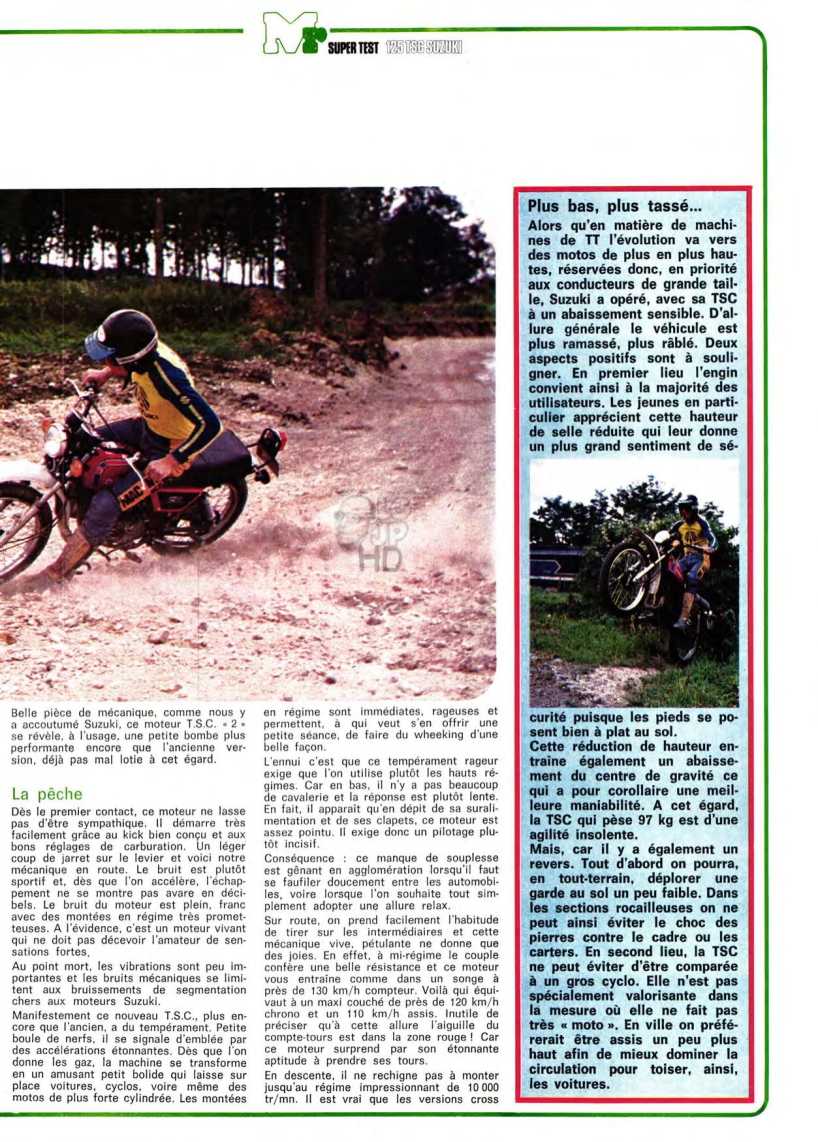 SUPER TEST 125 TSC SUZUKI

Belle pièce de mécanique, comme nous y a accoutumé Suzuki, ce moteur T.S.C. « 2 » se révèle, à l'usage, une petite bombe plus performante encore que l'ancienne version, déjà pas mal lotie à cet égard.

La pêche

Dès le premier contact, ce moteur ne lasse pas d'être sympathique. Il démarre très facilement grâce au kick bien conçu et aux bons réglages de carburation. Un léger coup de jarret sur le levier et voici notre mécanique en route. Le bruit est plutôt sportif et, dès que l'on accélère, l'échappement ne se montre pas avare en décibels. Le bruit du moteur est plein, franc avec des montées en régime très prometteuses. A l'évidence, c'est un moteur vivant qui ne doit pas décevoir l'amateur de sensations fortes.

Au point mort, les vibrations sont peu importantes et les bruits mécaniques se limitent aux bruissements de segmentation chers aux moteurs Suzuki.

Manifestement ce nouveau T.S.C., plus encore que l'ancien, a du tempérament. Petite boule de nerfs, il se signale d'emblée par des accélérations étonnantes. Dès que l'on donne les gaz, la machine se transforme en un amusant petit bolide qui laisse sur place voitures, cyclos, voire même des motos de plus forte cylindrée. Les montées en régime sont immédiates, rageuses et permettent, à qui veut s'en offrir une petite séance, de faire du wheeking d'une belle façon.

L'ennui c'est que ce tempérament rageur exige que l'on utilise plutôt les hauts régimes. Car en bas, il n'y a pas beaucoup de cavalerie et la réponse est plutôt lente. En fait, il apparaît qu'en dépit de sa suralimentation et de ses clapets, ce moteur est assez pointu. Il exige donc un pilotage plutôt incisif.

Conséquence : ce manque de souplesse est gênant en agglomération lorsqu'il faut se faufiler doucement entre les automobiles, voire lorsque l'on souhaite tout simplement adopter une allure relax.

Sur route, on prend facilement l'habitude de tirer sur les intermédiaires et cette mécanique vive, pétulante ne donne que des joies. En effet, à mi-régime le couple confère une belle résistance et ce moteur vous entraîne comme dans un songe à près de 130 km/h compteur. Voilà qui équivaut à un maxi couché de près de 120 km/h chrono et un 110 km/h assis. Inutile de préciser qu'à cette allure l'aiguille du compte-tours est dans la zone rouge ! Car ce moteur surprend par son étonnante aptitude à prendre ses tours.

En descente, il ne rechigne pas à monter jusqu'au régime impressionnant de 10 000 tr/mn. Il est vrai que les versions cross

Plus bas, plus tassé...
Alors qu'en matière de machines de TT l'évolution va vers des motos de plus en plus hautes, réservées donc, en priorité aux conducteurs de grande taille, Suzuki a opéré, avec sa TSC à un abaissement sensible. D'allure générale le véhicule est plus ramassé, plus râblé. Deux aspects positifs sont à souligner. En premier lieu l'engin convient ainsi à la majorité des utilisateurs. Les jeunes en particulier apprécient cette hauteur de selle réduite qui leur donne un plus grand sentiment de sécurité puisque les pieds se posent bien à plat au sol.
Cette réduction de hauteur entraîne également un abaissement du centre de gravité ce qui a pour corollaire une meilleure maniabilité. A cet égard, la TSC qui pèse 97 kg est d'une agilité insolente.
Mais, car il y a également un revers. Tout d'abord on pourra, en tout-terrain, déplorer une garde au sol un peu faible. Dans les sections rocailleuses on ne peut ainsi éviter le choc des pierres contre le cadre ou les carters. En second lieu, la TSC ne peut éviter d'être comparée à un gros cyclo. Elle n'est pas spécialement valorisante dans la mesure où elle ne fait pas très « moto ». En ville on préférerait être assis un peu plus haut afin de mieux dominer la circulation pour toiser, ainsi, les voitures.